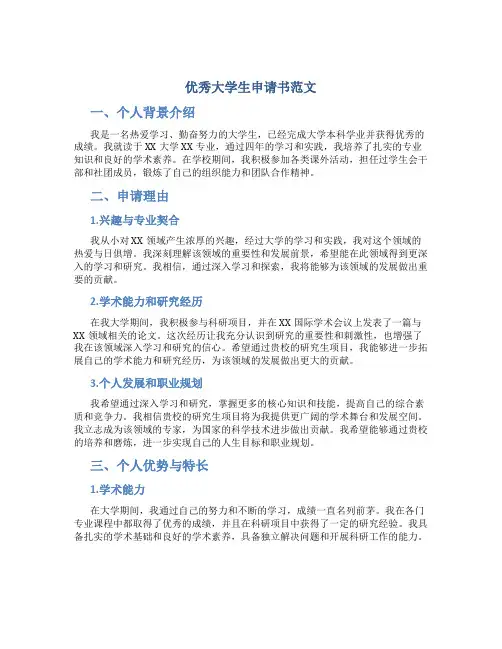 优秀大学生申请书范文

一、个人背景介绍

我是一名热爱学习、勤奋努力的大学生，已经完成大学本科学业并获得优秀的成绩。我就读于 XX 大学 XX 专业，通过四年的学习和实践，我培养了扎实的专业知识和良好的学术素养。在学校期间，我积极参加各类课外活动，担任过学生会干部和社团成员，锻炼了自己的组织能力和团队合作精神。

二、申请理由

1.兴趣与专业契合

我从小对 XX 领域产生浓厚的兴趣，经过大学的学习和实践，我对这个领域的热爱与日俱增。我深刻理解该领域的重要性和发展前景，希望能在此领域得到更深入的学习和研究。我相信，通过深入学习和探索，我将能够为该领域的发展做出重要的贡献。

2.学术能力和研究经历

在我大学期间，我积极参与科研项目，并在 XX 国际学术会议上发表了一篇与 XX 领域相关的论文。这次经历让我充分认识到研究的重要性和刺激性，也增强了我在该领域深入学习和研究的信心。希望通过贵校的研究生项目，我能够进一步拓展自己的学术能力和研究经历，为该领域的发展做出更大的贡献。

3.个人发展和职业规划

我希望通过深入学习和研究，掌握更多的核心知识和技能，提高自己的综合素质和竞争力。我相信贵校的研究生项目将为我提供更广阔的学术舞台和发展空间。我立志成为该领域的专家，为国家的科学技术进步做出贡献。我希望能够通过贵校的培养和磨炼，进一步实现自己的人生目标和职业规划。

三、个人优势与特长

1.学术能力

在大学期间，我通过自己的努力和不断的学习，成绩一直名列前茅。我在各门专业课程中都取得了优秀的成绩，并且在科研项目中获得了一定的研究经验。我具备扎实的学术基础和良好的学术素养，具备独立解决问题和开展科研工作的能力。